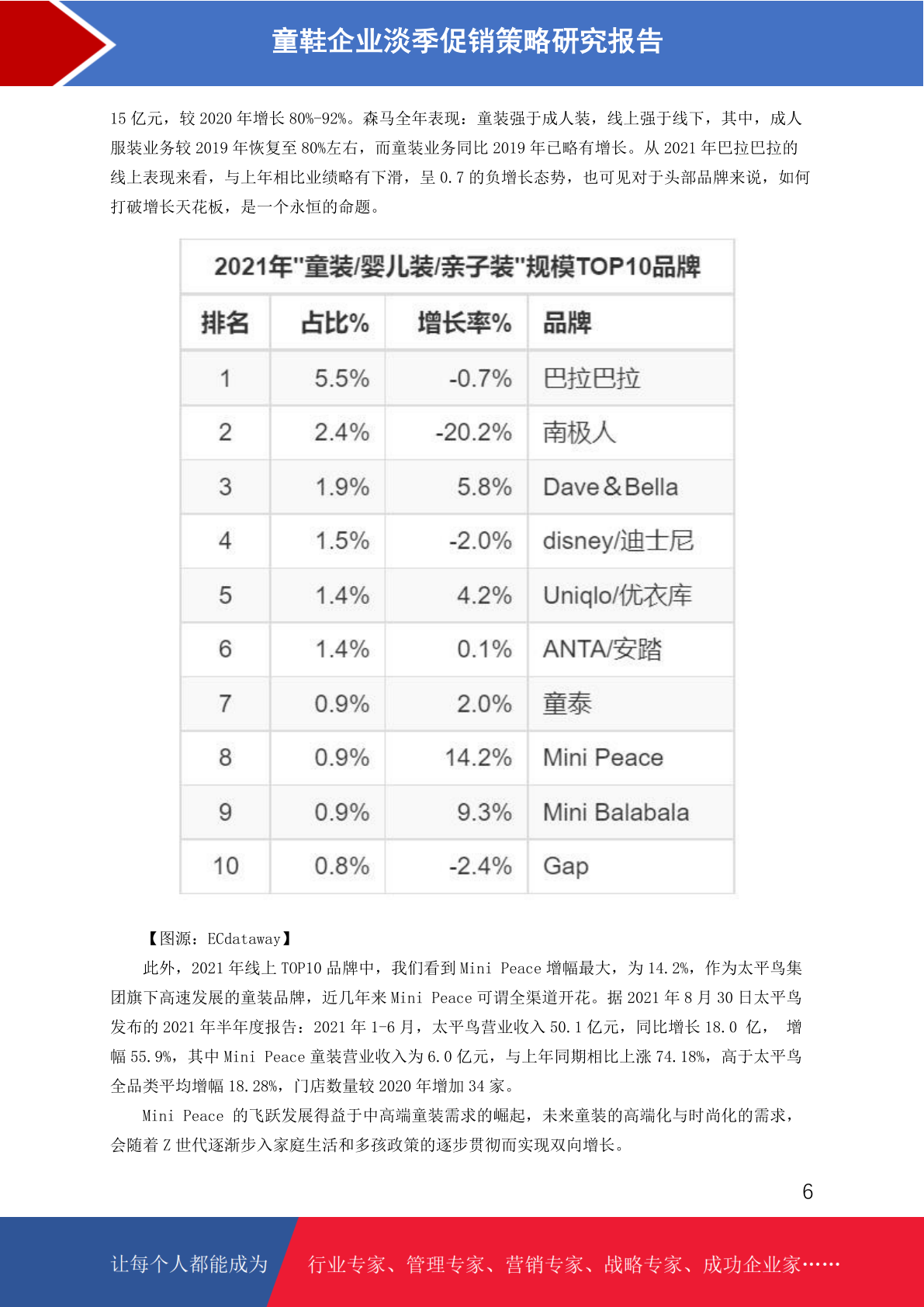 童鞋企业淡季促销策略研究报告

15 亿元，较 2020 年增长 80%-92%。森马全年表现：童装强于成人装，线上强于线下，其中，成人服装业务较 2019 年恢复至 80%左右，而童装业务同比 2019 年已略有增长。从 2021 年巴拉巴拉的线上表现来看，与上年相比业绩略有下滑，呈 0.7 的负增长态势，也可见对于头部品牌来说，如何打破增长天花板，是一个永恒的命题。

2021年"童装/婴儿装/亲子装"规模TOP10品牌

| 排名 | 占比% | 增长率% | 品牌 |
|---|---|---|---|
| 1 | 5.5% | -0.7% | 巴拉巴拉 |
| 2 | 2.4% | -20.2% | 南极人 |
| 3 | 1.9% | 5.8% | Dave&Bella |
| 4 | 1.5% | -2.0% | disney/迪士尼 |
| 5 | 1.4% | 4.2% | Uniqlo/优衣库 |
| 6 | 1.4% | 0.1% | ANTA/安踏 |
| 7 | 0.9% | 2.0% | 童泰 |
| 8 | 0.9% | 14.2% | Mini Peace |
| 9 | 0.9% | 9.3% | Mini Balabala |
| 10 | 0.8% | -2.4% | Gap |

【图源：ECdataway】

此外，2021 年线上 TOP10 品牌中，我们看到 Mini Peace 增幅最大，为 14.2%，作为太平鸟集团旗下高速发展的童装品牌，近几年来 Mini Peace 可谓全渠道开花。据 2021 年 8 月 30 日太平鸟发布的 2021 年半年度报告：2021 年 1-6 月，太平鸟营业收入 50.1 亿元，同比增长 18.0 亿， 增幅 55.9%，其中 Mini Peace 童装营业收入为 6.0 亿元，与上年同期相比上涨 74.18%，高于太平鸟全品类平均增幅 18.28%，门店数量较 2020 年增加 34 家。

Mini Peace 的飞跃发展得益于中高端童装需求的崛起，未来童装的高端化与时尚化的需求，会随着 Z 世代逐渐步入家庭生活和多孩政策的逐步贯彻而实现双向增长。

6

让每个人都能成为 行业专家、管理专家、营销专家、战略专家、成功企业家……